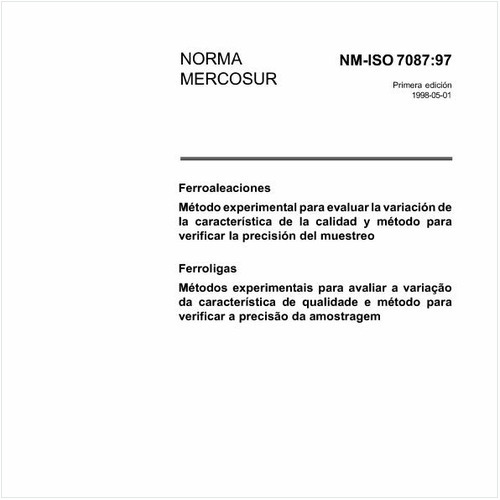 NORMA MERCOSUR

NM-ISO 7087:97

Primera edición
1998-05-01

Ferroaleaciones

Método experimental para evaluar la variación de la característica de la calidad y método para verificar la precisión del muestreo

Ferroligas

Métodos experimentais para avaliar a variação da característica de qualidade e método para verificar a precisão da amostragem